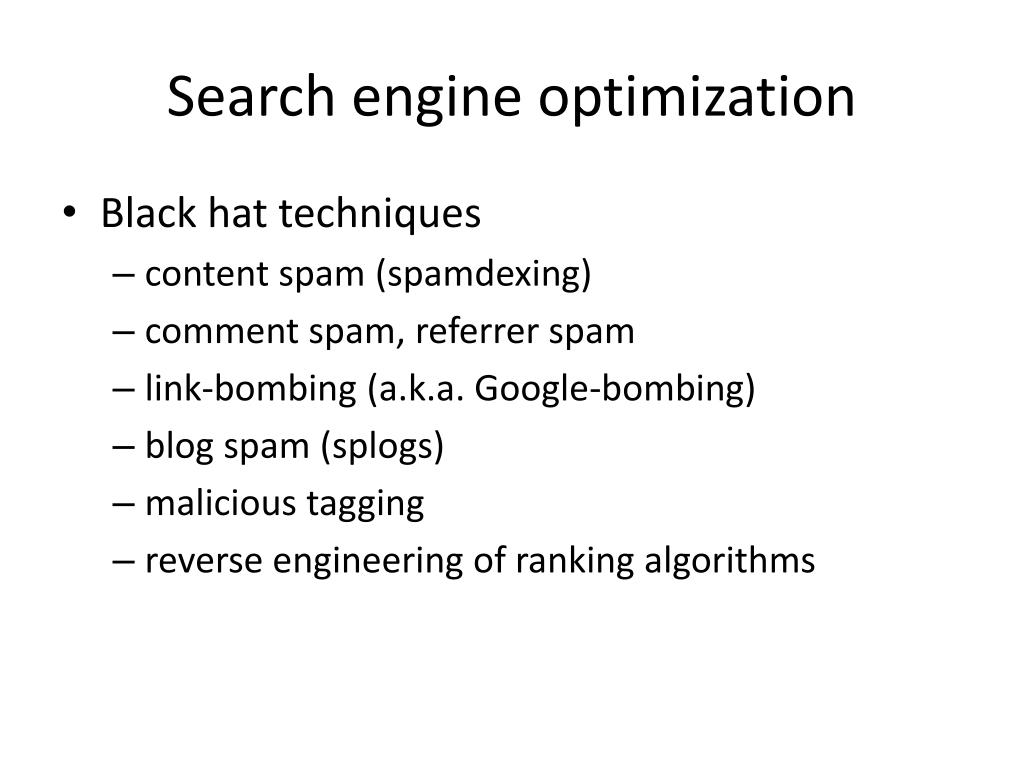 Search engine optimization

• Black hat techniques
– content spam (spamdexing)
– comment spam, referrer spam
– link-bombing (a.k.a. Google-bombing)
– blog spam (splogs)
– malicious tagging
– reverse engineering of ranking algorithms